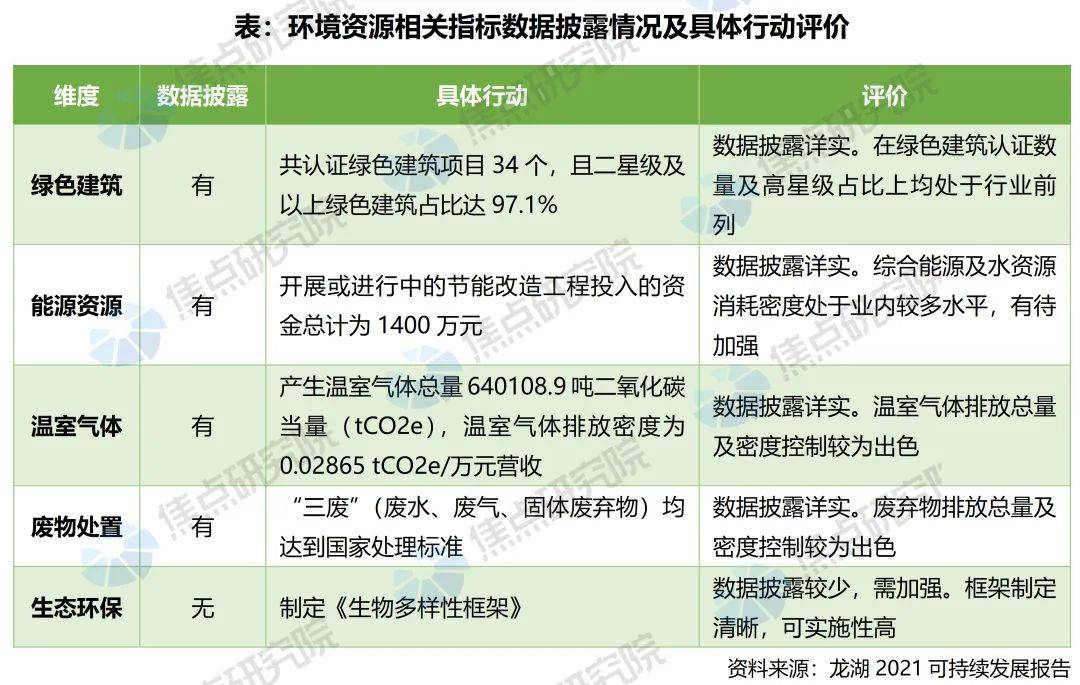 表：环境资源相关指标数据披露情况及具体行动评价

| 维度 | 数据披露 | 具体行动 | 评价 |
|---|---|---|---|
| 绿色建筑 | 有 | 共认证绿色建筑项目 34 个，且二星级及以上绿色建筑占比达 97.1% | 数据披露详实。在绿色建筑认证数量及高星级占比上均处于行业前列 |
| 能源资源 | 有 | 开展或进行中的节能改造工程投入的资金总计为 1400 万元 | 数据披露详实。综合能源及水资源消耗密度处于业内较多水平，有待加强 |
| 温室气体 | 有 | 产生温室气体总量 640108.9 吨二氧化碳当量（tCO2e），温室气体排放密度为 0.02865 tCO2e/万元营收 | 数据披露详实。温室气体排放总量及密度控制较为出色 |
| 废物处置 | 有 | “三废”（废水、废气、固体废弃物）均达到国家处理标准 | 数据披露详实。废弃物排放总量及密度控制较为出色 |
| 生态环保 | 无 | 制定《生物多样性框架》 | 数据披露较少，需加强。框架制定清晰，可实施性高 |

资料来源：龙湖 2021 可持续发展报告

焦点研究院